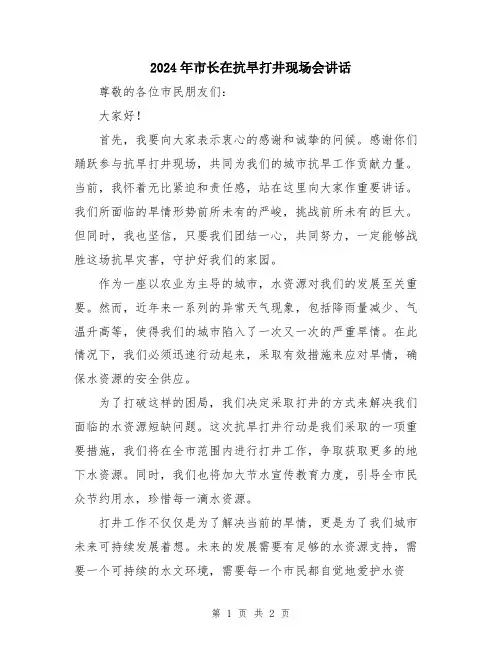 2024年市长在抗旱打井现场会讲话

尊敬的各位市民朋友们：

大家好！

首先，我要向大家表示衷心的感谢和诚挚的问候。感谢你们踊跃参与抗旱打井现场，共同为我们的城市抗旱工作贡献力量。当前，我怀着无比紧迫和责任感，站在这里向大家作重要讲话。我们所面临的旱情形势前所未有的严峻，挑战前所未有的巨大。但同时，我也坚信，只要我们团结一心，共同努力，一定能够战胜这场抗旱灾害，守护好我们的家园。

作为一座以农业为主导的城市，水资源对我们的发展至关重要。然而，近年来一系列的异常天气现象，包括降雨量减少、气温升高等，使得我们的城市陷入了一次又一次的严重旱情。在此情况下，我们必须迅速行动起来，采取有效措施来应对旱情，确保水资源的安全供应。

为了打破这样的困局，我们决定采取打井的方式来解决我们面临的水资源短缺问题。这次抗旱打井行动是我们采取的一项重要措施，我们将在全市范围内进行打井工作，争取获取更多的地下水资源。同时，我们也将加大节水宣传教育力度，引导全市民众节约用水，珍惜每一滴水资源。

打井工作不仅仅是为了解决当前的旱情，更是为了我们城市未来可持续发展着想。未来的发展需要有足够的水资源支持，需要一个可持续的水文环境，需要每一个市民都自觉地爱护水资

第 1 页 共 2 页